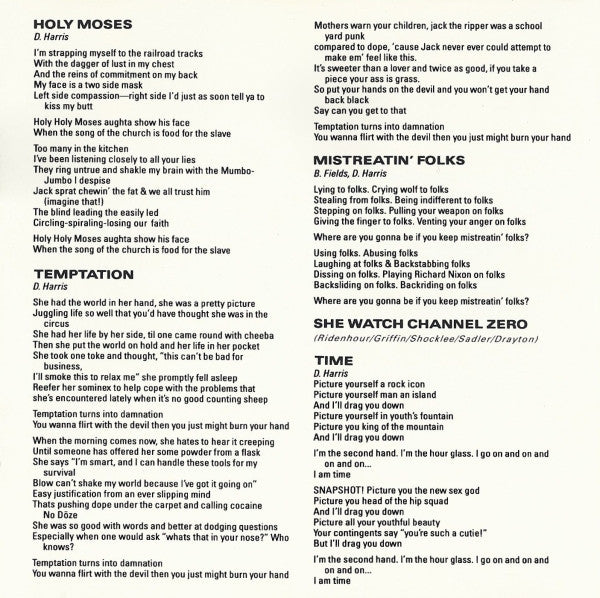 HOLY MOSES
D. Harris

I'm strapping myself to the railroad tracks
With the dagger of lust in my chest
And the reins of commitment on my back
My face is a two side mask
Left side compassion—right side I'd just as soon tell ya to kiss my butt

Holy Holy Moses aughta show his face
When the song of the church is food for the slave

Too many in the kitchen
I've been listening closely to all your lies
They ring untrue and shakle my brain with the Mumbo-Jumbo I despise
Jack sprat chewin' the fat & we all trust him (imagine that!)
The blind leading the easily led
Circling-spiraling-losing our faith

Holy Holy Moses aughta show his face
When the song of the church is food for the slave

TEMPTATION
D. Harris

She had the world in her hand, she was a pretty picture
Juggling life so well that you'd have thought she was in the circus
She had her life by her side, til one came round with cheeba
Then she put the world on hold and her life in her pocket
She took one toke and thought, "this can't be bad for business,
I'll smoke this to relax me" she promptly fell asleep
Reefer her sominex to help cope with the problems that she's encountered lately when it's no good counting sheep

Temptation turns into damnation
You wanna flirt with the devil then you just might burn your hand

When the morning comes now, she hates to hear it creeping
Until someone has offered her some powder from a flask
She says "I'm smart, and I can handle these tools for my survival
Blow can't shake my world because I've got it going on"
Easy justification from an ever slipping mind
Thats pushing dope under the carpet and calling cocaine No Dōze
She was so good with words and better at dodging questions
Especially when one would ask "whats that in your nose?" Who knows?

Temptation turns into damnation
You wanna flirt with the devil then you just might burn your hand

Mothers warn your children, jack the ripper was a school yard punk
compared to dope, 'cause Jack never ever could attempt to make em' feel like this.
It's sweeter than a lover and twice as good, if you take a piece your ass is grass.
So put your hands on the devil and you won't get your hand back black
Say can you get to that

Temptation turns into damnation
You wanna flirt with the devil then you just might burn your hand

MISTREATIN' FOLKS
B. Fields, D. Harris

Lying to folks. Crying wolf to folks
Stealing from folks. Being indifferent to folks
Stepping on folks. Pulling your weapon on folks
Giving the finger to folks. Venting your anger on folks

Where are you gonna be if you keep mistreatin' folks?

Using folks. Abusing folks
Laughing at folks & Backstabbing folks
Dissing on folks. Playing Richard Nixon on folks
Backsliding on folks. Backriding on folks

Where are you gonna be if you keep mistreatin' folks?

SHE WATCH CHANNEL ZERO
(Ridenhour/Griffin/Shocklee/Sadler/Drayton)

TIME
D. Harris
Picture yourself a rock icon
Picture yourself man an island
And I'll drag you down
Picture yourself in youth's fountain
Picture you king of the mountain
And I'll drag you down

I'm the second hand. I'm the hour glass. I go on and on and on and on...
I am time

SNAPSHOT! Picture you the new sex god
Picture you head of the hip squad
And I'll drag you down
Picture all your youthful beauty
Your contingents say "you're such a cutie!"
But I'll drag you down

I'm the second hand. I'm the hour glass. I go on and on and on and on...
I am time